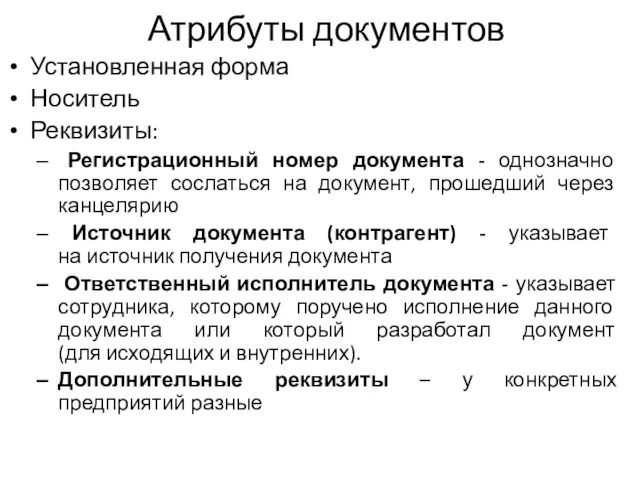 Атрибуты документов

• Установленная форма
• Носитель
• Реквизиты:
– Регистрационный номер документа - однозначно позволяет сослаться на документ, прошедший через канцелярию
– Источник документа (контрагент) - указывает на источник получения документа
– Ответственный исполнитель документа - указывает сотрудника, которому поручено исполнение данного документа или который разработал документ (для исходящих и внутренних).
– Дополнительные реквизиты – у конкретных предприятий разные